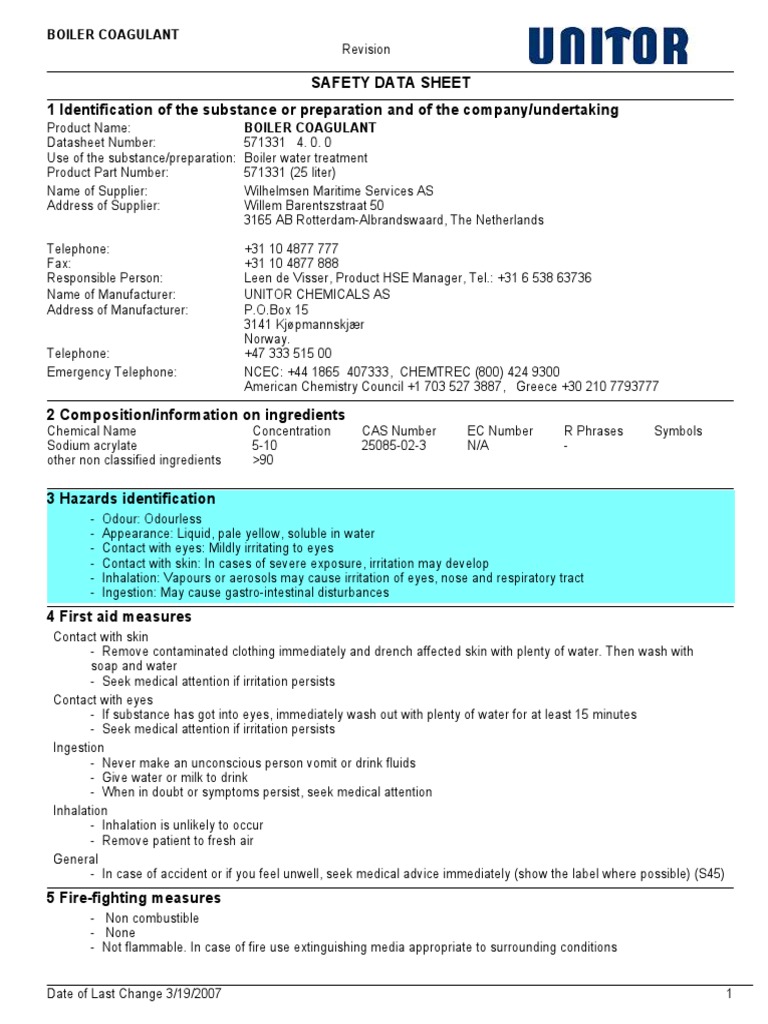 BOILER COAGULANT

Revision

UNITOR

SAFETY DATA SHEET

1 Identification of the substance or preparation and of the company/undertaking

Product Name: BOILER COAGULANT
Datasheet Number: 571331 4. 0. 0
Use of the substance/preparation: Boiler water treatment
Product Part Number: 571331 (25 liter)
Name of Supplier: Wilhelmsen Maritime Services AS
Address of Supplier: Willem Barentszstraat 50
3165 AB Rotterdam-Albrandswaard, The Netherlands

Telephone: +31 10 4877 777
Fax: +31 10 4877 888
Responsible Person: Leen de Visser, Product HSE Manager, Tel.: +31 6 538 63736
Name of Manufacturer: UNITOR CHEMICALS AS
Address of Manufacturer: P.O.Box 15
3141 Kjøpmannskjær
Norway.
Telephone: +47 333 515 00
Emergency Telephone: NCEC: +44 1865 407333, CHEMTREC (800) 424 9300
American Chemistry Council +1 703 527 3887, Greece +30 210 7793777

2 Composition/information on ingredients

| Chemical Name | Concentration | CAS Number | EC Number | R Phrases | Symbols |
|---|---|---|---|---|---|
| Sodium acrylate | 5-10 | 25085-02-3 | N/A | - | |
| other non classified ingredients | >90 | | | | |

3 Hazards identification

- Odour: Odourless
- Appearance: Liquid, pale yellow, soluble in water
- Contact with eyes: Mildly irritating to eyes
- Contact with skin: In cases of severe exposure, irritation may develop
- Inhalation: Vapours or aerosols may cause irritation of eyes, nose and respiratory tract
- Ingestion: May cause gastro-intestinal disturbances

4 First aid measures

Contact with skin
- Remove contaminated clothing immediately and drench affected skin with plenty of water. Then wash with soap and water
- Seek medical attention if irritation persists

Contact with eyes
- If substance has got into eyes, immediately wash out with plenty of water for at least 15 minutes
- Seek medical attention if irritation persists

Ingestion
- Never make an unconscious person vomit or drink fluids
- Give water or milk to drink
- When in doubt or symptoms persist, seek medical attention

Inhalation
- Inhalation is unlikely to occur
- Remove patient to fresh air

General
- In case of accident or if you feel unwell, seek medical advice immediately (show the label where possible) (S45)

5 Fire-fighting measures

- Non combustible
- None
- Not flammable. In case of fire use extinguishing media appropriate to surrounding conditions

Date of Last Change 3/19/2007

1